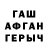 ГАШ
АФГАН
ГЕРЫЧ